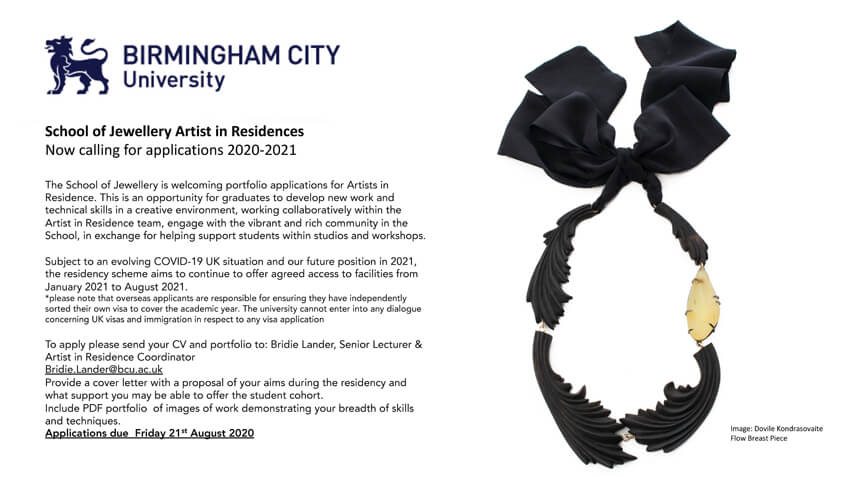 BIRMINGHAM CITY
University

School of Jewellery Artist in Residences
Now calling for applications 2020-2021

The School of Jewellery is welcoming portfolio applications for Artists in Residence. This is an opportunity for graduates to develop new work and technical skills in a creative environment, working collaboratively within the Artist in Residence team, engage with the vibrant and rich community in the School, in exchange for helping support students within studios and workshops.

Subject to an evolving COVID-19 UK situation and our future position in 2021, the residency scheme aims to continue to offer agreed access to facilities from January 2021 to August 2021.
*please note that overseas applicants are responsible for ensuring they have independently sorted their own visa to cover the academic year. The university cannot enter into any dialogue concerning UK visas and immigration in respect to any visa application

To apply please send your CV and portfolio to: Bridie Lander, Senior Lecturer & Artist in Residence Coordinator
Bridie.Lander@bcu.ac.uk
Provide a cover letter with a proposal of your aims during the residency and what support you may be able to offer the student cohort.
Include PDF portfolio of images of work demonstrating your breadth of skills and techniques.
Applications due Friday 21$^{st}$ August 2020

Image: Dovile Kondrasovaite
Flow Breast Piece